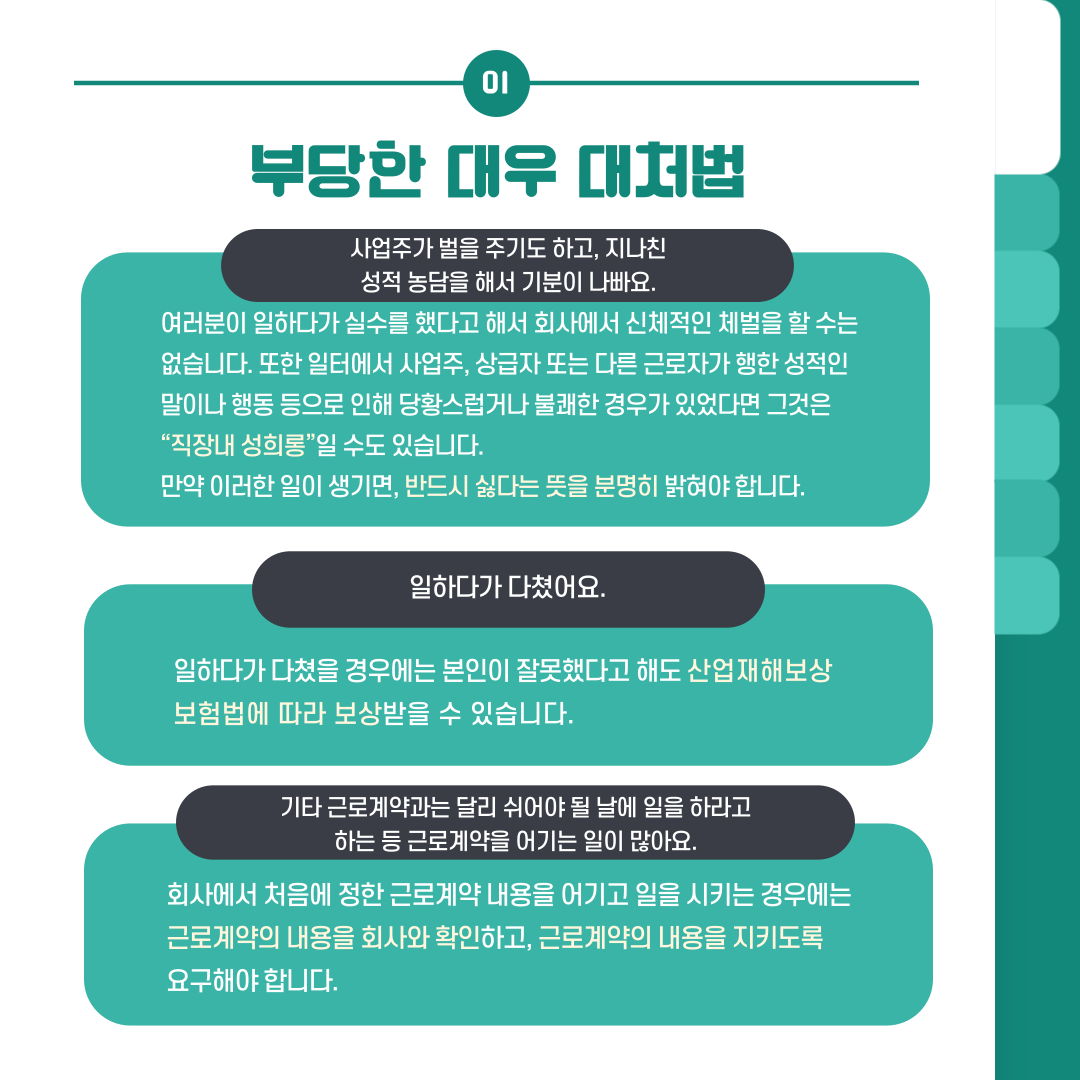 01

부당한 대우 대처법

사업주가 벌을 주기도 하고, 지나친 성적 농담을 해서 기분이 나빠요.

여러분이 일하다가 실수를 했다고 해서 회사에서 신체적인 체벌을 할 수는 없습니다. 또한 일터에서 사업주, 상급자 또는 다른 근로자가 행한 성적인 말이나 행동 등으로 인해 당황스럽거나 불쾌한 경우가 있었다면 그것은 "직장내 성희롱"일 수도 있습니다.
만약 이러한 일이 생기면, 반드시 싫다는 뜻을 분명히 밝혀야 합니다.

일하다가 다쳤어요.

일하다가 다쳤을 경우에는 본인이 잘못했다고 해도 산업재해보상 보험법에 따라 보상받을 수 있습니다.

기타 근로계약과는 달리 쉬어야 될 날에 일을 하라고 하는 등 근로계약을 어기는 일이 많아요.

회사에서 처음에 정한 근로계약 내용을 어기고 일을 시키는 경우에는 근로계약의 내용을 회사와 확인하고, 근로계약의 내용을 지키도록 요구해야 합니다.